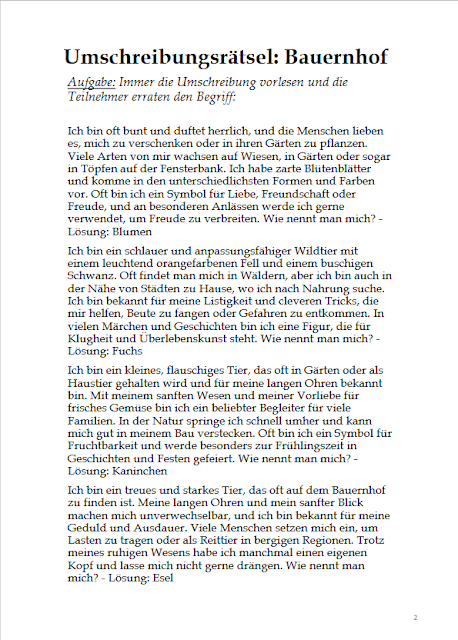 Umschreibungsrätsel: Bauernhof

Aufgabe: Immer die Umschreibung vorlesen und die Teilnehmer erraten den Begriff:

Ich bin oft bunt und duftet herrlich, und die Menschen lieben es, mich zu verschenken oder in ihren Gärten zu pflanzen. Viele Arten von mir wachsen auf Wiesen, in Gärten oder sogar in Töpfen auf der Fensterbank. Ich habe zarte Blütenblätter und komme in den unterschiedlichsten Formen und Farben vor. Oft bin ich ein Symbol für Liebe, Freundschaft oder Freude, und an besonderen Anlässen werde ich gerne verwendet, um Freude zu verbreiten. Wie nennt man mich? - Lösung: Blumen

Ich bin ein schlauer und anpassungsfähiger Wildtier mit einem leuchtend orangefarbenen Fell und einem buschigen Schwanz. Oft findet man mich in Wäldern, aber ich bin auch in der Nähe von Städten zu Hause, wo ich nach Nahrung suche. Ich bin bekannt für meine Listigkeit und cleveren Tricks, die mir helfen, Beute zu fangen oder Gefahren zu entkommen. In vielen Märchen und Geschichten bin ich eine Figur, die für Klugheit und Überlebenskunst steht. Wie nennt man mich? - Lösung: Fuchs

Ich bin ein kleines, flauschiges Tier, das oft in Gärten oder als Haustier gehalten wird und für meine langen Ohren bekannt bin. Mit meinem sanften Wesen und meiner Vorliebe für frisches Gemüse bin ich ein beliebter Begleiter für viele Familien. In der Natur springe ich schnell umher und kann mich gut in meinem Bau verstecken. Oft bin ich ein Symbol für Fruchtbarkeit und werde besonders zur Frühlingszeit in Geschichten und Festen gefeiert. Wie nennt man mich? - Lösung: Kaninchen

Ich bin ein treues und starkes Tier, das oft auf dem Bauernhof zu finden ist. Meine langen Ohren und mein sanfter Blick machen mich unverwechselbar, und ich bin bekannt für meine Geduld und Ausdauer. Viele Menschen setzen mich ein, um Lasten zu tragen oder als Reittier in bergigen Regionen. Trotz meines ruhigen Wesens habe ich manchmal einen eigenen Kopf und lasse mich nicht gerne drängen. Wie nennt man mich? - Lösung: Esel

2